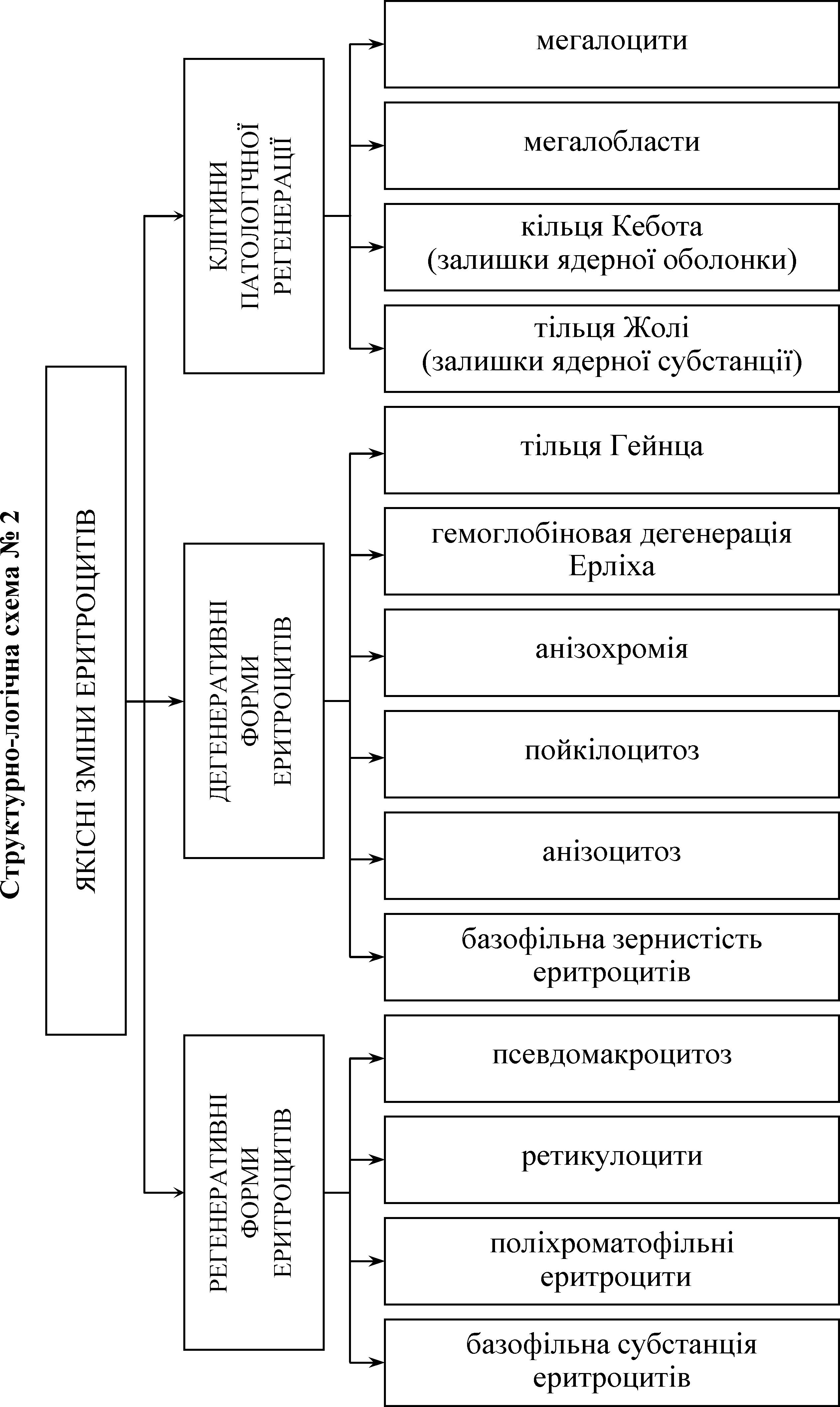 Структурно-логічна схема № 2

ЯКІСНІ ЗМІНИ ЕРИТРОЦИТІВ

КЛІТИНИ ПАТОЛОГІЧНОЇ РЕГЕНЕРАЦІЇ

мегалоцити

мегалобласти

кільця Кебота (залишки ядерної оболонки)

тільця Жолі (залишки ядерної субстанції)

ДЕГЕНЕРАТИВНІ ФОРМИ ЕРИТРОЦИТІВ

тільця Гейнца

гемоглобіновая дегенерація Ерліха

анізохромія

пойкілоцитоз

анізоцитоз

базофільна зернистість еритроцитів

РЕГЕНЕРАТИВНІ ФОРМИ ЕРИТРОЦИТІВ

псевдомакроцитоз

ретикулоцити

поліхроматофільні еритроцити

базофільна субстанція еритроцитів